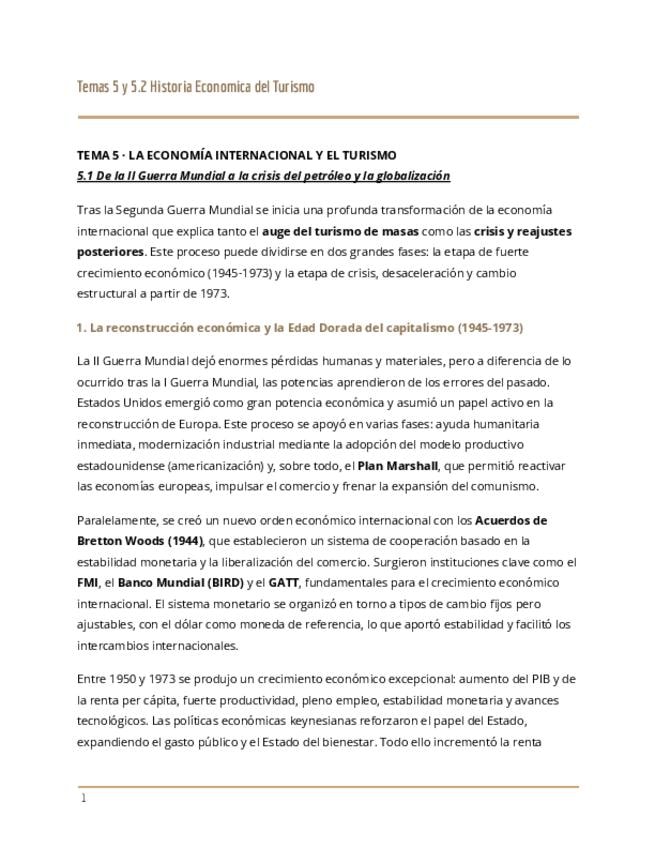 Temas 5 y 5.2 Historia Economica del Turismo

TEMA 5 · LA ECONOMÍA INTERNACIONAL Y EL TURISMO

5.1 De la II Guerra Mundial a la crisis del petróleo y la globalización

Tras la Segunda Guerra Mundial se inicia una profunda transformación de la economía internacional que explica tanto el auge del turismo de masas como las crisis y reajustes posteriores. Este proceso puede dividirse en dos grandes fases: la etapa de fuerte crecimiento económico (1945-1973) y la etapa de crisis, desaceleración y cambio estructural a partir de 1973.

1. La reconstrucción económica y la Edad Dorada del capitalismo (1945-1973)

La II Guerra Mundial dejó enormes pérdidas humanas y materiales, pero a diferencia de lo ocurrido tras la I Guerra Mundial, las potencias aprendieron de los errores del pasado. Estados Unidos emergió como gran potencia económica y asumió un papel activo en la reconstrucción de Europa. Este proceso se apoyó en varias fases: ayuda humanitaria inmediata, modernización industrial mediante la adopción del modelo productivo estadounidense (americanización) y, sobre todo, el Plan Marshall, que permitió reactivar las economías europeas, impulsar el comercio y frenar la expansión del comunismo.

Paralelamente, se creó un nuevo orden económico internacional con los Acuerdos de Bretton Woods (1944), que establecieron un sistema de cooperación basado en la estabilidad monetaria y la liberalización del comercio. Surgieron instituciones clave como el FMI, el Banco Mundial (BIRD) y el GATT, fundamentales para el crecimiento económico internacional. El sistema monetario se organizó en torno a tipos de cambio fijos pero ajustables, con el dólar como moneda de referencia, lo que aportó estabilidad y facilitó los intercambios internacionales.

Entre 1950 y 1973 se produjo un crecimiento económico excepcional: aumento del PIB y de la renta per cápita, fuerte productividad, pleno empleo, estabilidad monetaria y avances tecnológicos. Las políticas económicas keynesianas reforzaron el papel del Estado, expandiendo el gasto público y el Estado del bienestar. Todo ello incrementó la renta

1